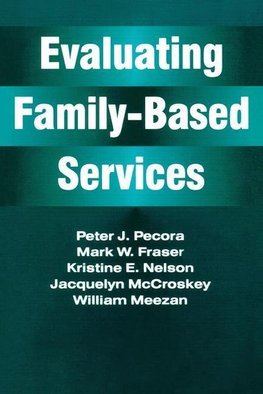 Evaluating
Family-Based
Services

Peter J. Pecora
Mark W. Fraser
Kristine E. Nelson
Jacquelyn McCroskey
William Meezan